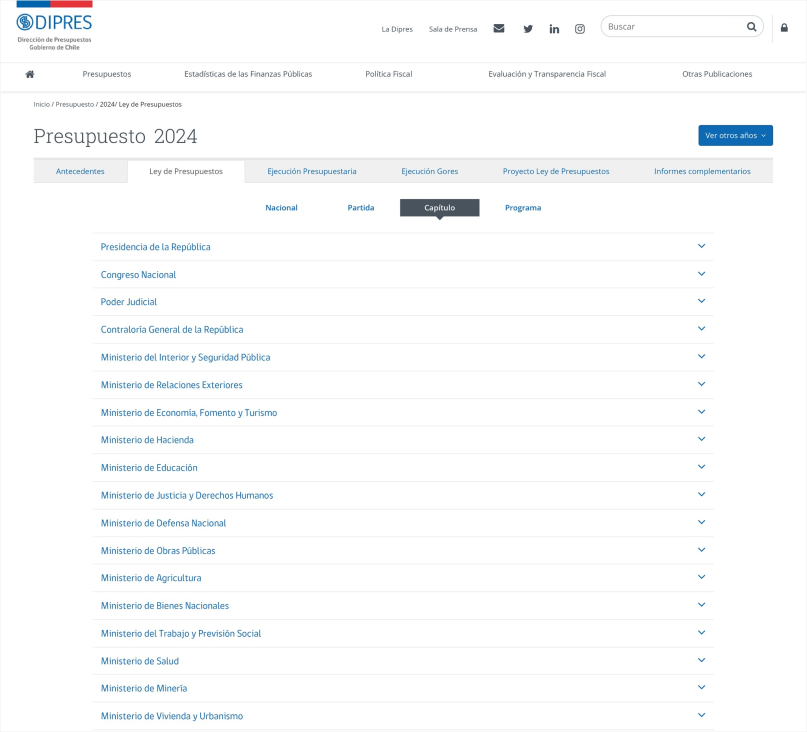 DIPRES
Dirección de Presupuestos
Gobierno de Chile

La Dipres Sala de Prensa

Buscar

Presupuestos Estadísticas de las Finanzas Públicas Política Fiscal Evaluación y Transparencia Fiscal Otras Publicaciones

Inicio / Presupuesto / 2024/ Ley de Presupuestos

Presupuesto 2024

Ver otros años

Antecedentes Ley de Presupuestos Ejecución Presupuestaria Ejecución Gores Proyecto Ley de Presupuestos Informes complementarios

Nacional Partida Capítulo Programa

Presidencia de la República
Congreso Nacional
Poder Judicial
Contraloría General de la República
Ministerio del Interior y Seguridad Pública
Ministerio de Relaciones Exteriores
Ministerio de Economía, Fomento y Turismo
Ministerio de Hacienda
Ministerio de Educación
Ministerio de Justicia y Derechos Humanos
Ministerio de Defensa Nacional
Ministerio de Obras Públicas
Ministerio de Agricultura
Ministerio de Bienes Nacionales
Ministerio del Trabajo y Previsión Social
Ministerio de Salud
Ministerio de Minería
Ministerio de Vivienda y Urbanismo